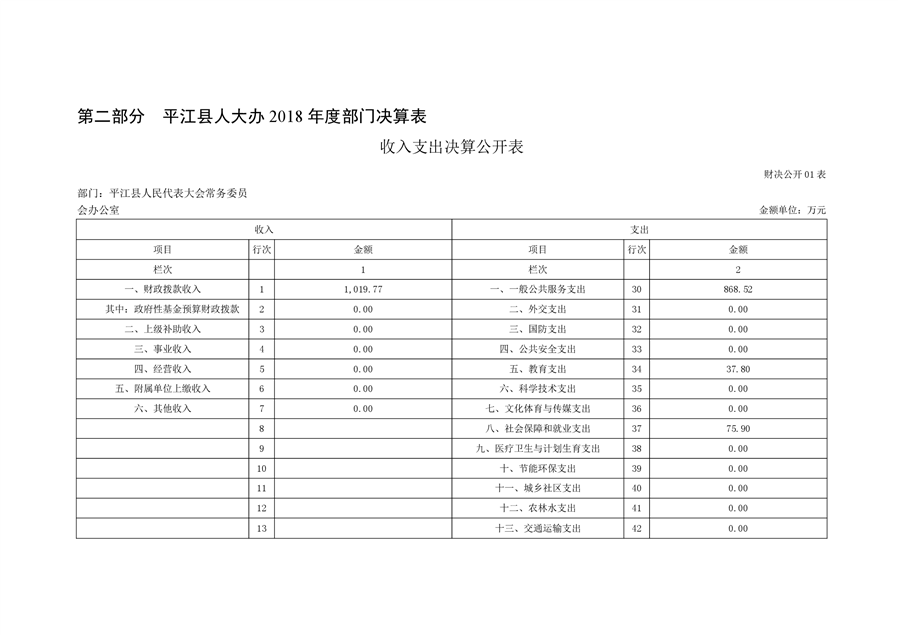 第二部分　平江县人大办 2018 年度部门决算表

收入支出决算公开表

财决公开 01 表

部门：平江县人民代表大会常务委员会办公室

金额单位：万元

| 收入 | | | 支出 | | |
|---|---|---|---|---|---|
| 项目 | 行次 | 金额 | 项目 | 行次 | 金额 |
| 栏次 | | 1 | 栏次 | | 2 |
| 一、财政拨款收入 | 1 | 1,019.77 | 一、一般公共服务支出 | 30 | 868.52 |
| 其中：政府性基金预算财政拨款 | 2 | 0.00 | 二、外交支出 | 31 | 0.00 |
| 二、上级补助收入 | 3 | 0.00 | 三、国防支出 | 32 | 0.00 |
| 三、事业收入 | 4 | 0.00 | 四、公共安全支出 | 33 | 0.00 |
| 四、经营收入 | 5 | 0.00 | 五、教育支出 | 34 | 37.80 |
| 五、附属单位上缴收入 | 6 | 0.00 | 六、科学技术支出 | 35 | 0.00 |
| 六、其他收入 | 7 | 0.00 | 七、文化体育与传媒支出 | 36 | 0.00 |
| | 8 | | 八、社会保障和就业支出 | 37 | 75.90 |
| | 9 | | 九、医疗卫生与计划生育支出 | 38 | 0.00 |
| | 10 | | 十、节能环保支出 | 39 | 0.00 |
| | 11 | | 十一、城乡社区支出 | 40 | 0.00 |
| | 12 | | 十二、农林水支出 | 41 | 0.00 |
| | 13 | | 十三、交通运输支出 | 42 | 0.00 |